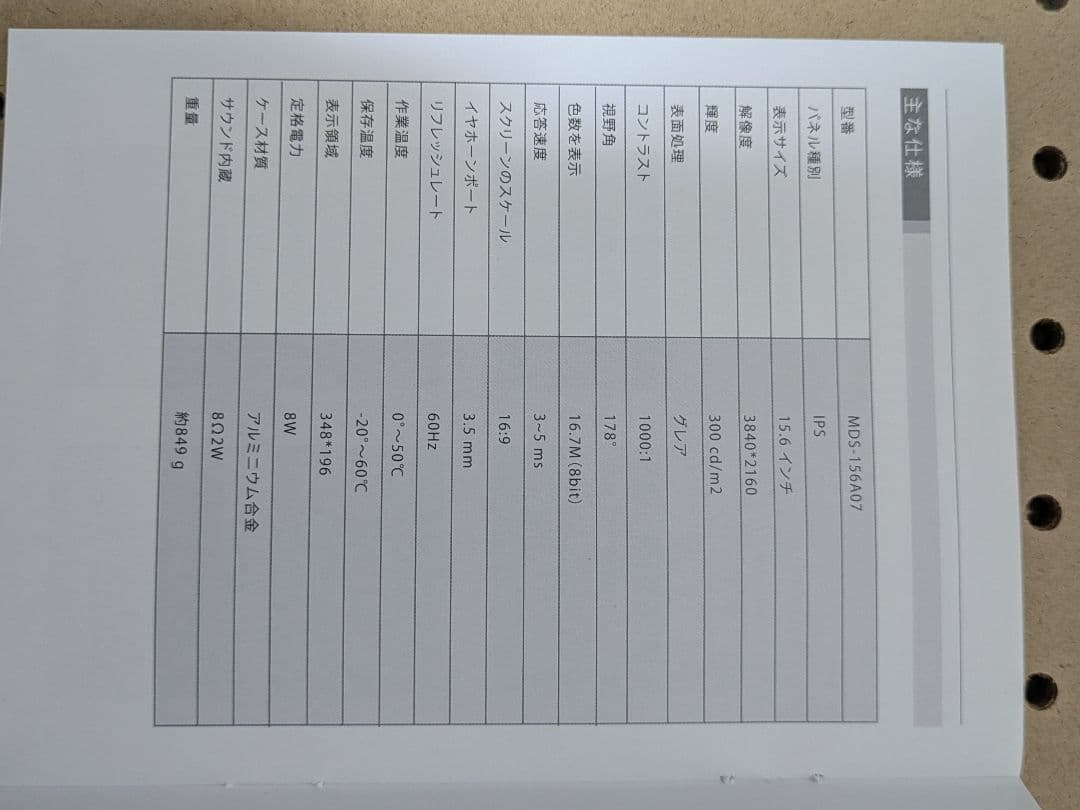 主な仕様

| 型番 | MDS-156A07 |
|---|---|
| パネル種別 | IPS |
| 表示サイズ | 15.6インチ |
| 解像度 | 3840*2160 |
| 輝度 | 300 cd/m2 |
| 表面処理 | グレア |
| コントラスト | 1000:1 |
| 視野角 | 178° |
| 色数を表示 | 16.7M (8bit) |
| 応答速度 | 3~5 ms |
| スクリーンのスケール | 16:9 |
| イヤホーンポート | 3.5 mm |
| リフレッシュレート | 60Hz |
| 作業温度 | 0°~50℃ |
| 保存温度 | -20°~60℃ |
| 表示領域 | 348*196 |
| 定格電力 | 8W |
| ケース材質 | アルミニウム合金 |
| サウンド内蔵 | 8Ω2W |
| 重量 | 約849 g |